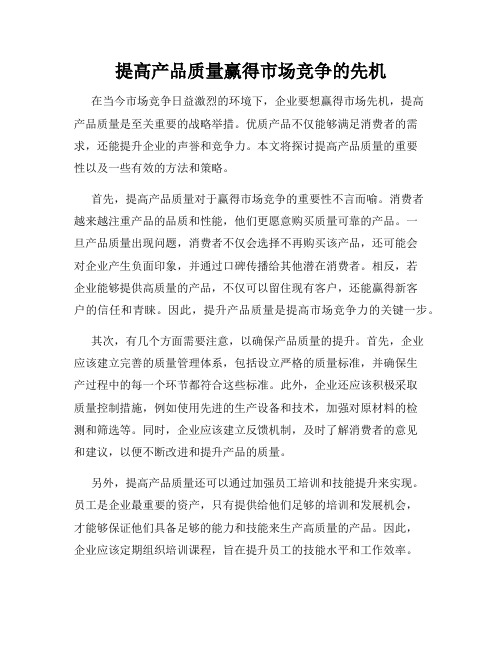 提高产品质量赢得市场竞争的先机

在当今市场竞争日益激烈的环境下，企业要想赢得市场先机，提高产品质量是至关重要的战略举措。优质产品不仅能够满足消费者的需求，还能提升企业的声誉和竞争力。本文将探讨提高产品质量的重要性以及一些有效的方法和策略。

首先，提高产品质量对于赢得市场竞争的重要性不言而喻。消费者越来越注重产品的品质和性能，他们更愿意购买质量可靠的产品。一旦产品质量出现问题，消费者不仅会选择不再购买该产品，还可能会对企业产生负面印象，并通过口碑传播给其他潜在消费者。相反，若企业能够提供高质量的产品，不仅可以留住现有客户，还能赢得新客户的信任和青睐。因此，提升产品质量是提高市场竞争力的关键一步。

其次，有几个方面需要注意，以确保产品质量的提升。首先，企业应该建立完善的质量管理体系，包括设立严格的质量标准，并确保生产过程中的每一个环节都符合这些标准。此外，企业还应该积极采取质量控制措施，例如使用先进的生产设备和技术，加强对原材料的检测和筛选等。同时，企业应该建立反馈机制，及时了解消费者的意见和建议，以便不断改进和提升产品的质量。

另外，提高产品质量还可以通过加强员工培训和技能提升来实现。员工是企业最重要的资产，只有提供给他们足够的培训和发展机会，才能够保证他们具备足够的能力和技能来生产高质量的产品。因此，企业应该定期组织培训课程，旨在提升员工的技能水平和工作效率。